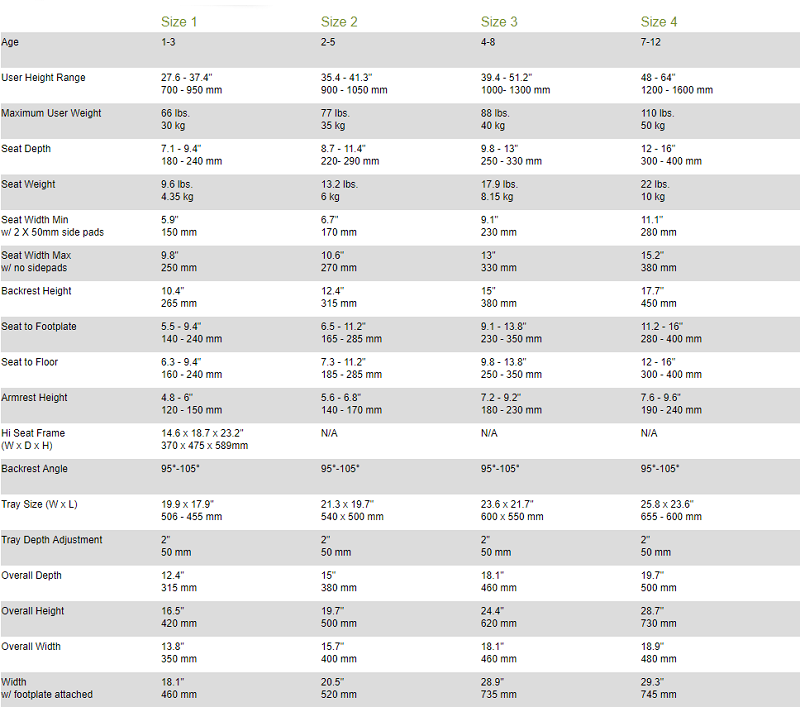 |  | Size 1 | Size 2 | Size 3 | Size 4 |
|---|---|---|---|---|
| Age | 1-3 | 2-5 | 4-8 | 7-12 |
| User Height Range | 27.6 - 37.4" 700 - 950 mm | 35.4 - 41.3" 900 - 1050 mm | 39.4 - 51.2" 1000- 1300 mm | 48 - 64" 1200 - 1600 mm |
| Maximum User Weight | 66 lbs. 30 kg | 77 lbs. 35 kg | 88 lbs. 40 kg | 110 lbs. 50 kg |
| Seat Depth | 7.1 - 9.4" 180 - 240 mm | 8.7 - 11.4" 220- 290 mm | 9.8 - 13" 250 - 330 mm | 12 - 16" 300 - 400 mm |
| Seat Weight | 9.6 lbs. 4.35 kg | 13.2 lbs. 6 kg | 17.9 lbs. 8.15 kg | 22 lbs. 10 kg |
| Seat Width Min w/ 2 X 50mm side pads | 5.9" 150 mm | 6.7" 170 mm | 9.1" 230 mm | 11.1" 280 mm |
| Seat Width Max w/ no sidepads | 9.8" 250 mm | 10.6" 270 mm | 13" 330 mm | 15.2" 380 mm |
| Backrest Height | 10.4" 265 mm | 12.4" 315 mm | 15" 380 mm | 17.7" 450 mm |
| Seat to Footplate | 5.5 - 9.4" 140 - 240 mm | 6.5 - 11.2" 165 - 285 mm | 9.1 - 13.8" 230 - 350 mm | 11.2 - 16" 280 - 400 mm |
| Seat to Floor | 6.3 - 9.4" 160 - 240 mm | 7.3 - 11.2" 185 - 285 mm | 9.8 - 13.8" 250 - 350 mm | 12 - 16" 300 - 400 mm |
| Armrest Height | 4.8 - 6" 120 - 150 mm | 5.6 - 6.8" 140 - 170 mm | 7.2 - 9.2" 180 - 230 mm | 7.6 - 9.6" 190 - 240 mm |
| Hi Seat Frame (W x D x H) | 14.6 x 18.7 x 23.2" 370 x 475 x 589mm | N/A | N/A | N/A |
| Backrest Angle | 95*-105* | 95*-105* | 95*-105* | 95*-105* |
| Tray Size (W x L) | 19.9 x 17.9" 506 - 455 mm | 21.3 x 19.7" 540 x 500 mm | 23.6 x 21.7" 600 x 550 mm | 25.8 x 23.6" 655 - 600 mm |
| Tray Depth Adjustment | 2" 50 mm | 2" 50 mm | 2" 50 mm | 2" 50 mm |
| Overall Depth | 12.4" 315 mm | 15" 380 mm | 18.1" 460 mm | 19.7" 500 mm |
| Overall Height | 16.5" 420 mm | 19.7" 500 mm | 24.4" 620 mm | 28.7" 730 mm |
| Overall Width | 13.8" 350 mm | 15.7" 400 mm | 18.1" 460 mm | 18.9" 480 mm |
| Width w/ footplate attached | 18.1" 460 mm | 20.5" 520 mm | 28.9" 735 mm | 29.3" 745 mm |